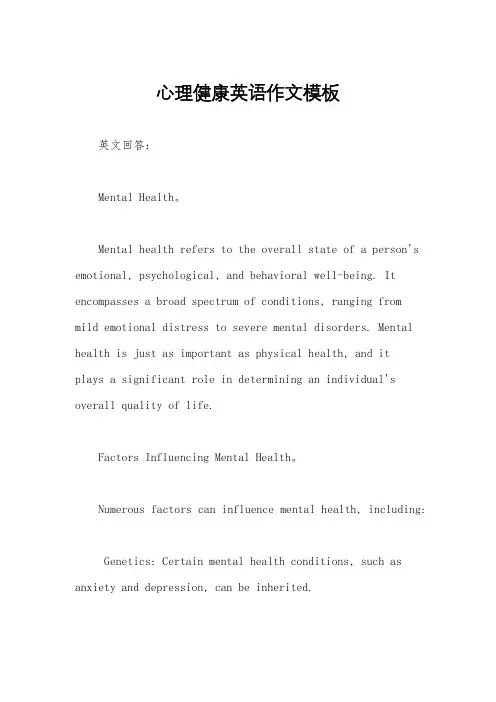 心理健康英语作文模板

英文回答：

Mental Health。

Mental health refers to the overall state of a person's emotional, psychological, and behavioral well-being. It encompasses a broad spectrum of conditions, ranging from mild emotional distress to severe mental disorders. Mental health is just as important as physical health, and it plays a significant role in determining an individual's overall quality of life.

Factors Influencing Mental Health。

Numerous factors can influence mental health, including:

Genetics: Certain mental health conditions, such as anxiety and depression, can be inherited.